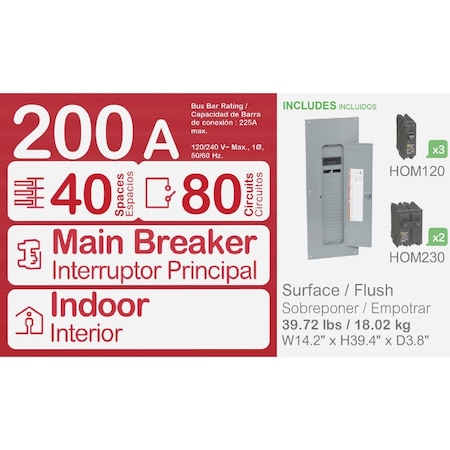 200 A

Bus Bar Rating / Capacidad de Barra de conexión : 225A max.

120/240 V~ Max., 1Ø, 50/60 Hz.

40 Spaces Espacios

80 Circuits Circuitos

Main Breaker
Interruptor Principal

Indoor
Interior

INCLUDES INCLUIDOS

x3
HOM120

x2
HOM230

Surface / Flush
Sobreponer / Empotrar
39.72 lbs / 18.02 kg
W14.2" x H39.4" x D3.8"